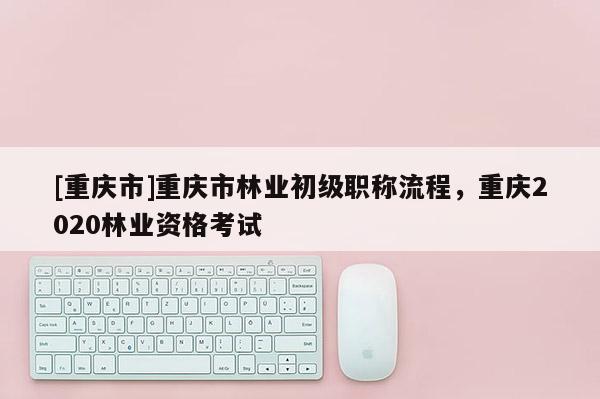 [重庆市]重庆市林业初级职称流程，重庆2020林业资格考试